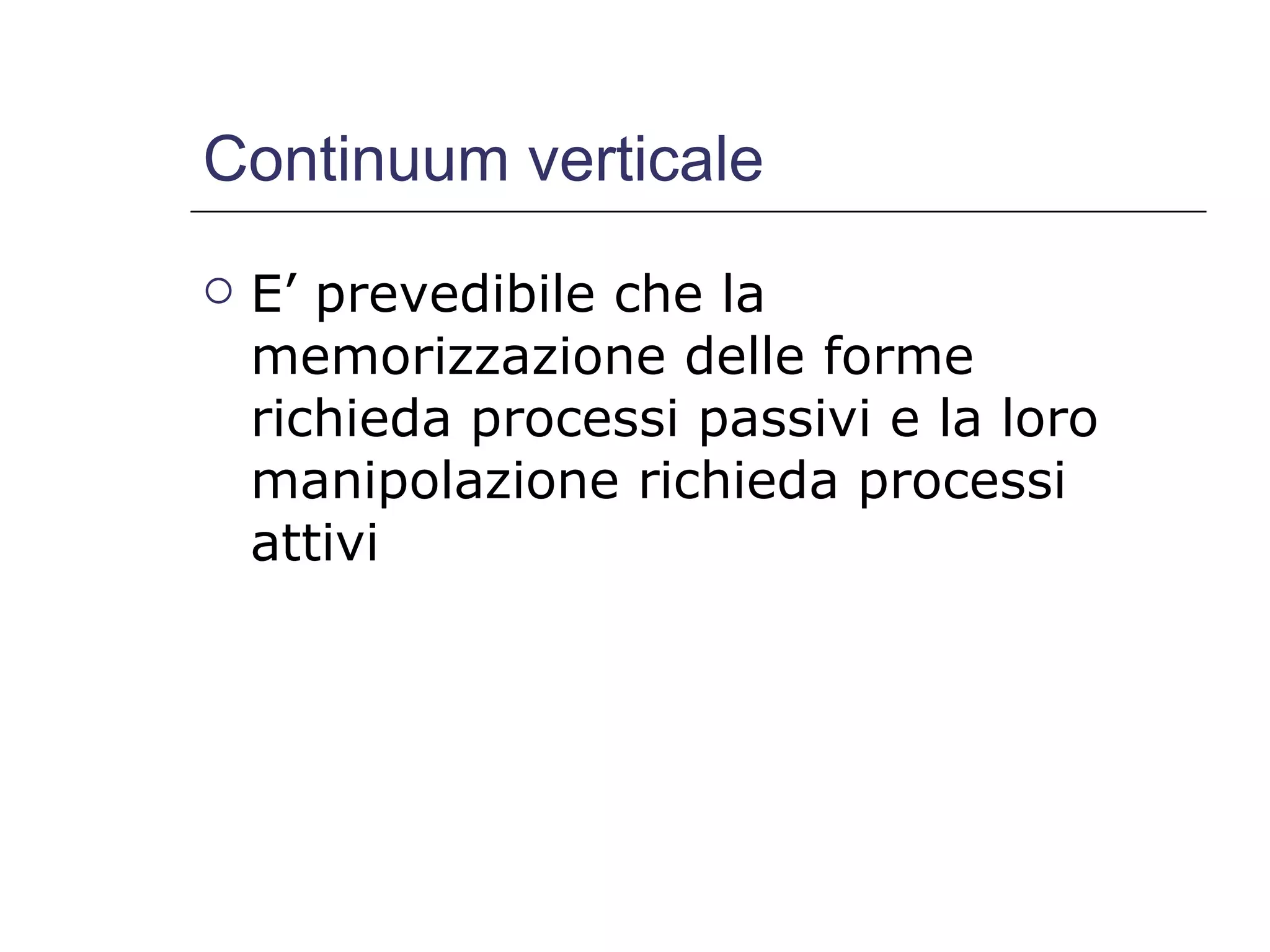 Continuum verticale

E’ prevedibile che la memorizzazione delle forme richieda processi passivi e la loro manipolazione richieda processi attivi